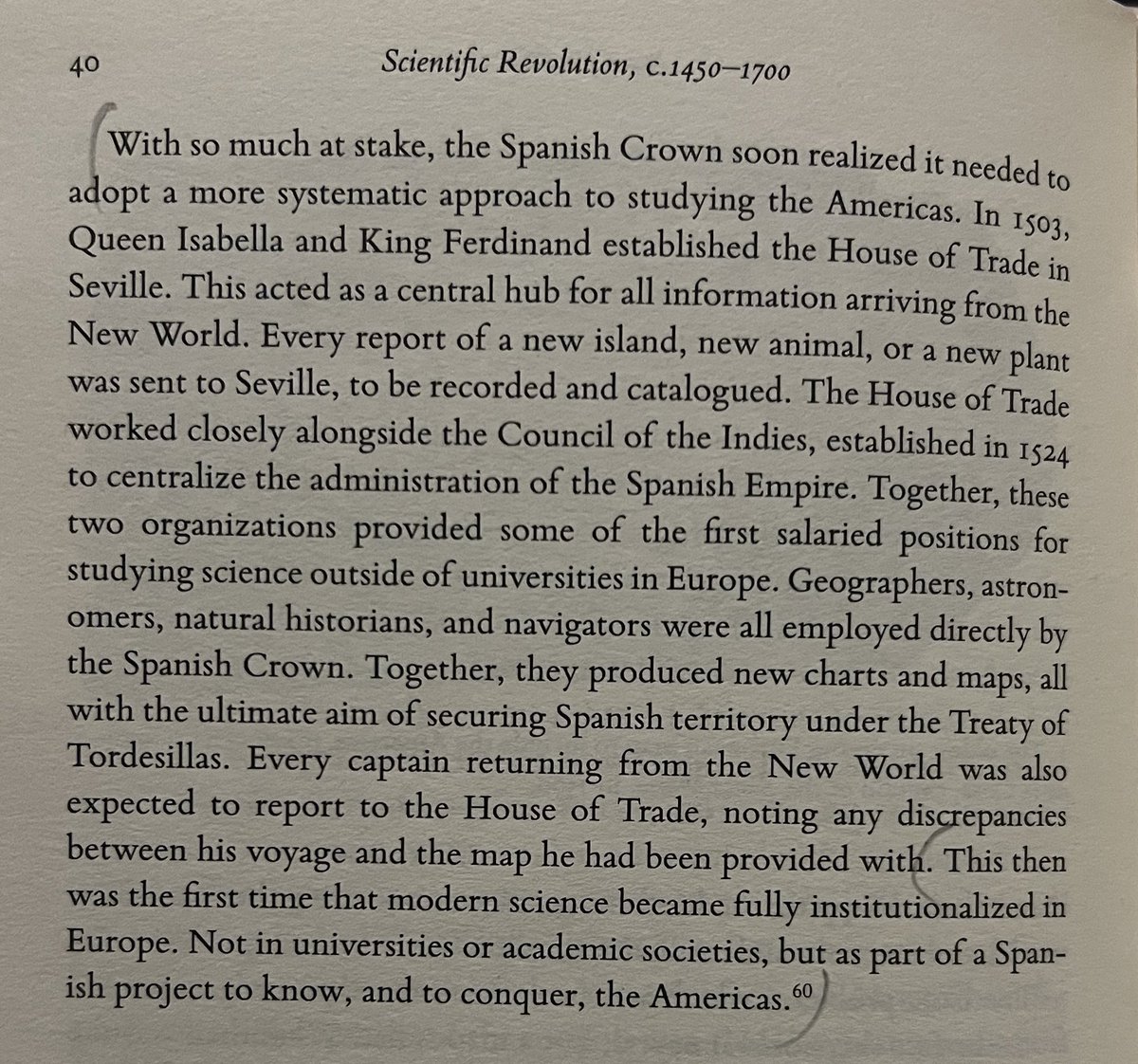 40 Scientific Revolution, c.1450–1700

With so much at stake, the Spanish Crown soon realized it needed to adopt a more systematic approach to studying the Americas. In 1503, Queen Isabella and King Ferdinand established the House of Trade in Seville. This acted as a central hub for all information arriving from the New World. Every report of a new island, new animal, or a new plant was sent to Seville, to be recorded and catalogued. The House of Trade worked closely alongside the Council of the Indies, established in 1524 to centralize the administration of the Spanish Empire. Together, these two organizations provided some of the first salaried positions for studying science outside of universities in Europe. Geographers, astronomers, natural historians, and navigators were all employed directly by the Spanish Crown. Together, they produced new charts and maps, all with the ultimate aim of securing Spanish territory under the Treaty of Tordesillas. Every captain returning from the New World was also expected to report to the House of Trade, noting any discrepancies between his voyage and the map he had been provided with. This then was the first time that modern science became fully institutionalized in Europe. Not in universities or academic societies, but as part of a Spanish project to know, and to conquer, the Americas.$^{60}$